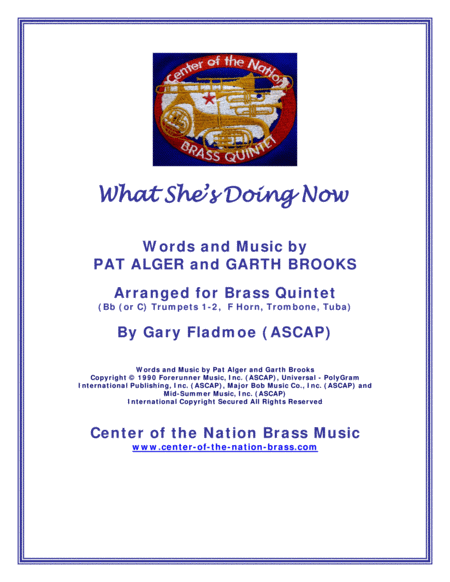 Center of the Nation
BRASS QUINTET

What She's Doing Now

Words and Music by
PAT ALGER and GARTH BROOKS

Arranged for Brass Quintet
(Bb (or C) Trumpets 1-2, F Horn, Trombone, Tuba)

By Gary Fladmoe (ASCAP)

Words and Music by Pat Alger and Garth Brooks
Copyright © 1990 Forerunner Music, Inc. (ASCAP), Universal - PolyGram International Publishing, Inc. (ASCAP), Major Bob Music Co., Inc. (ASCAP) and Mid-Summer Music, Inc. (ASCAP)
International Copyright Secured All Rights Reserved

Center of the Nation Brass Music
www.center-of-the-nation-brass.com